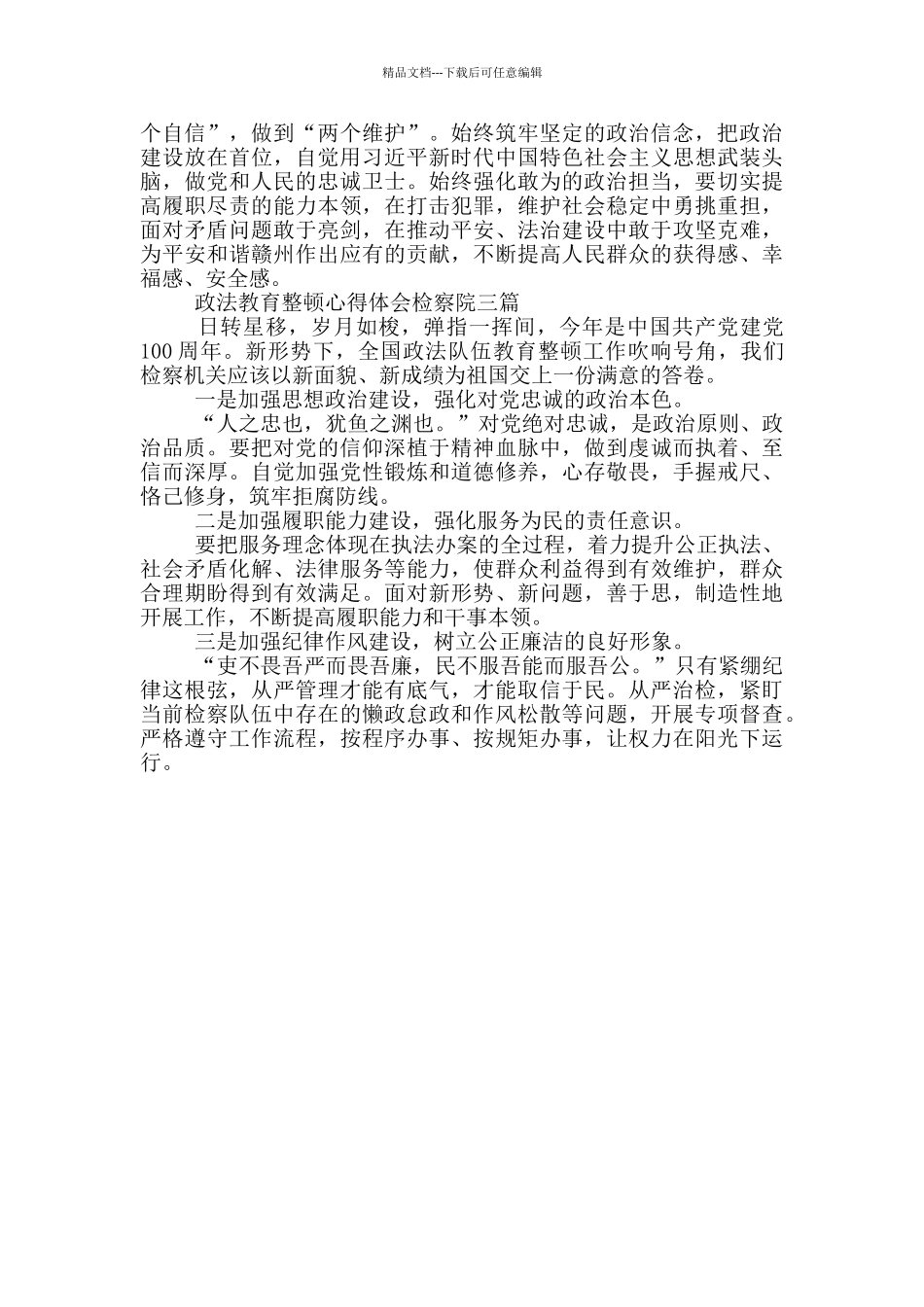 精品文档---下载后可任意编辑

个自信”，做到“两个维护”。始终筑牢坚定的政治信念，把政治建设放在首位，自觉用习近平新时代中国特色社会主义思想武装头脑，做党和人民的忠诚卫士。始终强化敢为的政治担当，要切实提高履职尽责的能力本领，在打击犯罪，维护社会稳定中勇挑重担，面对矛盾问题敢于亮剑，在推动平安、法治建设中敢于攻坚克难，为平安和谐赣州作出应有的贡献，不断提高人民群众的获得感、幸福感、安全感。

政法教育整顿心得体会检察院三篇

日转星移，岁月如梭，弹指一挥间，今年是中国共产党建党100周年。新形势下，全国政法队伍教育整顿工作吹响号角，我们检察机关应该以新面貌、新成绩为祖国交上一份满意的答卷。

一是加强思想政治建设，强化对党忠诚的政治本色。

“人之忠也，犹鱼之渊也。”对党绝对忠诚，是政治原则、政治品质。要把对党的信仰深植于精神血脉中，做到虔诚而执着、至信而深厚。自觉加强党性锻炼和道德修养，心存敬畏，手握戒尺、恪己修身，筑牢拒腐防线。

二是加强履职能力建设，强化服务为民的责任意识。

要把服务理念体现在执法办案的全过程，着力提升公正执法、社会矛盾化解、法律服务等能力，使群众利益得到有效维护，群众合理期盼得到有效满足。面对新形势、新问题，善于思，制造性地开展工作，不断提高履职能力和干事本领。

三是加强纪律作风建设，树立公正廉洁的良好形象。

“吏不畏吾严而畏吾廉，民不服吾能而服吾公。”只有紧绷纪律这根弦，从严管理才能有底气，才能取信于民。从严治检，紧盯当前检察队伍中存在的懒政怠政和作风松散等问题，开展专项督查。严格遵守工作流程，按程序办事、按规矩办事，让权力在阳光下运行。